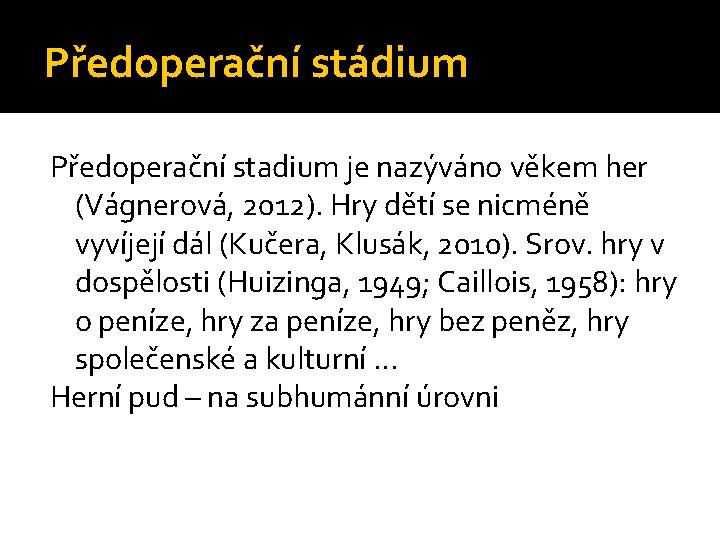 Předoperační stádium

Předoperační stadium je nazýváno věkem her (Vágnerová, 2012). Hry dětí se nicméně vyvíjejí dál (Kučera, Klusák, 2010). Srov. hry v dospělosti (Huizinga, 1949; Caillois, 1958): hry o peníze, hry za peníze, hry bez peněz, hry společenské a kulturní …

Herní pud – na subhumánní úrovni